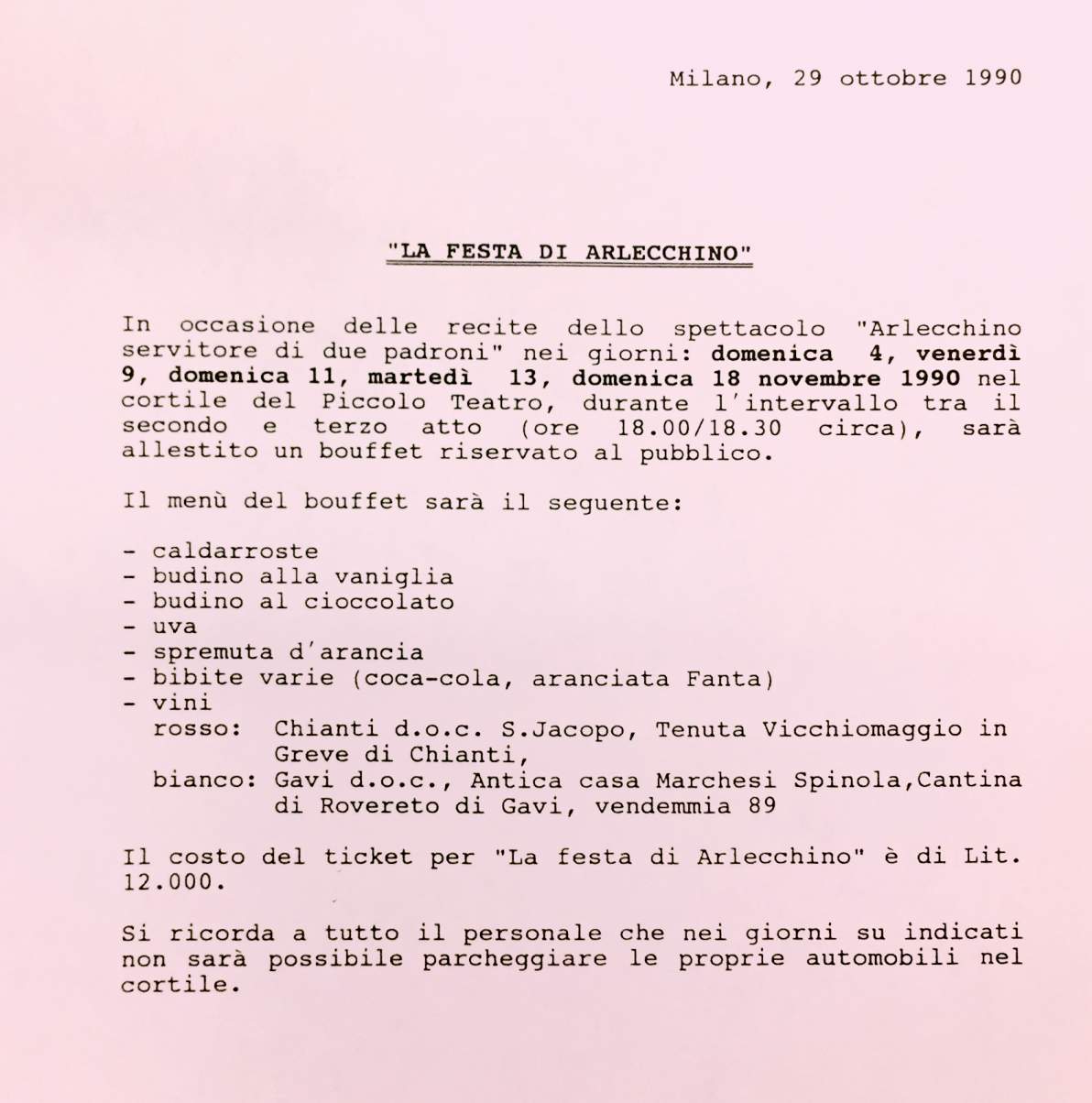 Milano, 29 ottobre 1990

"LA FESTA DI ARLECCHINO"

In occasione delle recite dello spettacolo "Arlecchino servitore di due padroni" nei giorni: domenica 4, venerdì 9, domenica 11, martedì 13, domenica 18 novembre 1990 nel cortile del Piccolo Teatro, durante l'intervallo tra il secondo e terzo atto (ore 18.00/18.30 circa), sarà allestito un bouffet riservato al pubblico.

Il menù del bouffet sarà il seguente:

- caldarroste
- budino alla vaniglia
- budino al cioccolato
- uva
- spremuta d'arancia
- bibite varie (coca-cola, aranciata Fanta)
- vini
rosso: Chianti d.o.c. S.Jacopo, Tenuta Vicchiomaggio in Greve di Chianti,
bianco: Gavi d.o.c., Antica casa Marchesi Spinola,Cantina di Rovereto di Gavi, vendemmia 89

Il costo del ticket per "La festa di Arlecchino" è di Lit. 12.000.

Si ricorda a tutto il personale che nei giorni su indicati non sarà possibile parcheggiare le proprie automobili nel cortile.